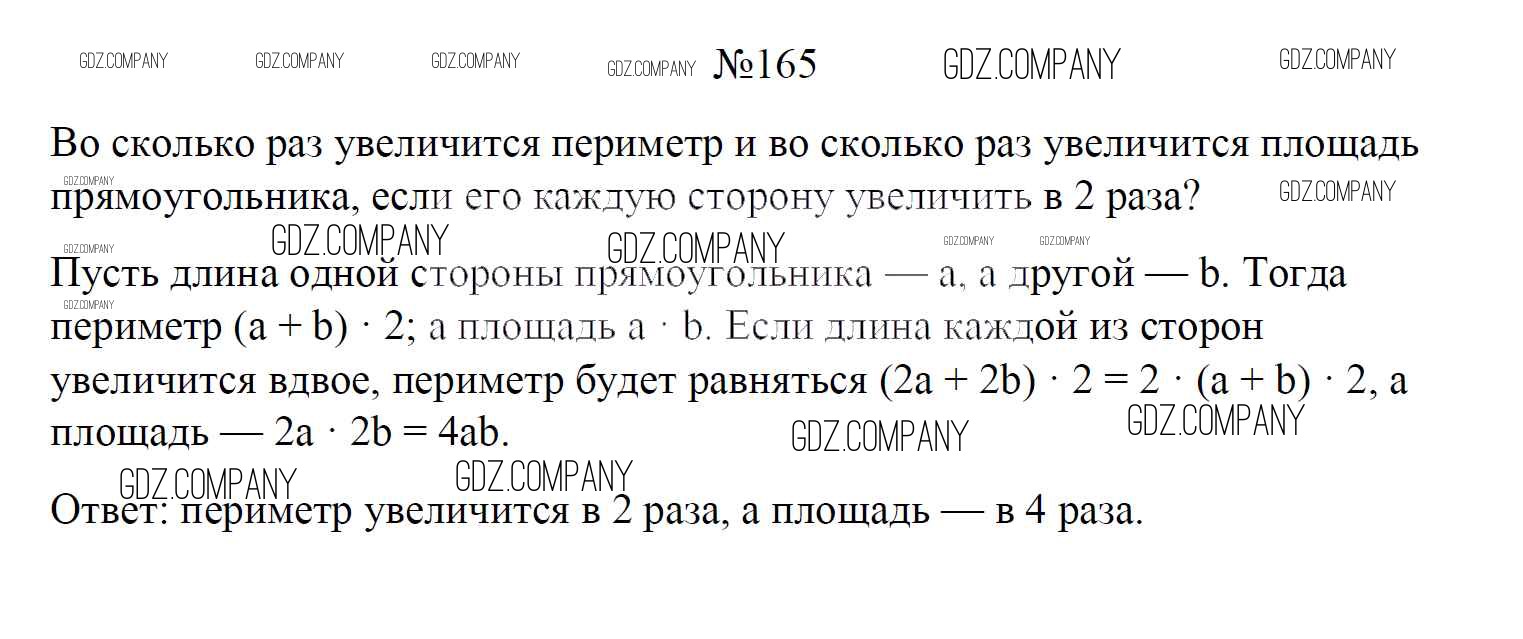 №165

Во сколько раз увеличится периметр и во сколько раз увеличится площадь прямоугольника, если его каждую сторону увеличить в 2 раза?

Пусть длина одной стороны прямоугольника — a, а другой — b. Тогда периметр $(a + b) \cdot 2$; а площадь $a \cdot b$. Если длина каждой из сторон увеличится вдвое, периметр будет равняться $(2a + 2b) \cdot 2 = 2 \cdot (a + b) \cdot 2$, а площадь — $2a \cdot 2b = 4ab$.

Ответ: периметр увеличится в 2 раза, а площадь — в 4 раза.

GDZ.COMPANY